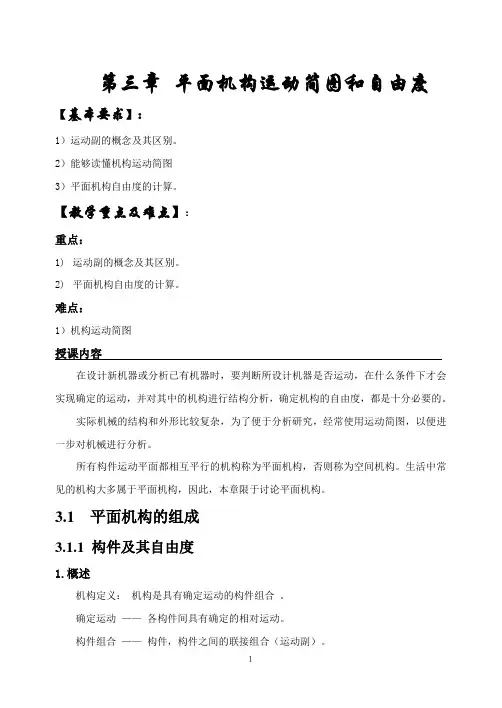 第三章 平面机构运动简图和自由度

【基本要求】：

1）运动副的概念及其区别。

2）能够读懂机构运动简图

3）平面机构自由度的计算。

【教学重点及难点】：

重点：

1） 运动副的概念及其区别。

2） 平面机构自由度的计算。

难点：

1）机构运动简图

授课内容

在设计新机器或分析已有机器时，要判断所设计机器是否运动，在什么条件下才会实现确定的运动，并对其中的机构进行结构分析，确定机构的自由度，都是十分必要的。

实际机械的结构和外形比较复杂，为了便于分析研究，经常使用运动简图，以便进一步对机械进行分析。

所有构件运动平面都相互平行的机构称为平面机构，否则称为空间机构。生活中常见的机构大多属于平面机构，因此，本章限于讨论平面机构。

3.1 平面机构的组成

3.1.1 构件及其自由度

1. 概述

机构定义： 机构是具有确定运动的构件组合 。

确定运动 —— 各构件间具有确定的相对运动。

构件组合 —— 构件，构件之间的联接组合（运动副）。

1